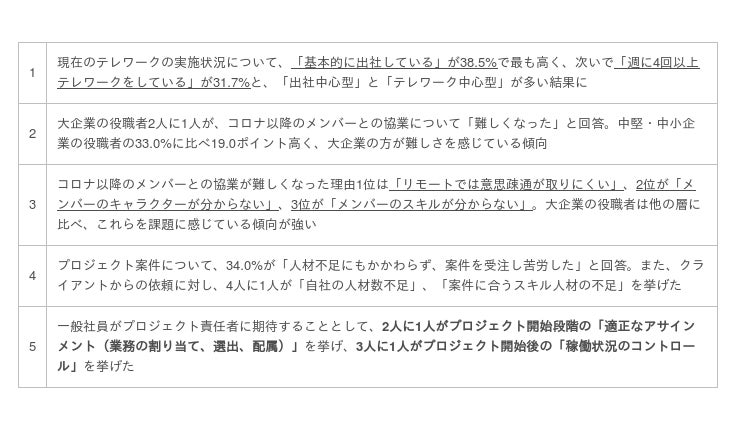 | 1 | 現在のテレワークの実施状況について、「基本的に出社している」が38.5%で最も高く、次いで「週に4回以上テレワークをしている」が31.7%と、「出社中心型」と「テレワーク中心型」が多い結果に |
|---|---|
| 2 | 大企業の役職者2人に1人が、コロナ以降のメンバーとの協業について「難しくなった」と回答。中堅・中小企業の役職者の33.0%に比べ19.0ポイント高く、大企業の方が難しさを感じている傾向 |
| 3 | コロナ以降のメンバーとの協業が難しくなった理由1位は「リモートでは意思疎通が取りにくい」、2位が「メンバーのキャラクターが分からない」、3位が「メンバーのスキルが分からない」。大企業の役職者は他の層に比べ、これらを課題に感じている傾向が強い |
| 4 | プロジェクト案件について、34.0%が「人材不足にもかかわらず、案件を受注し苦労した」と回答。また、クライアントからの依頼に対し、4人に1人が「自社の人材数不足」、「案件に合うスキル人材の不足」を挙げた |
| 5 | 一般社員がプロジェクト責任者に期待することとして、2人に1人がプロジェクト開始段階の「適正なアサインメント（業務の割り当て、選出、配属）」を挙げ、3人に1人がプロジェクト開始後の「稼働状況のコントロール」を挙げた |